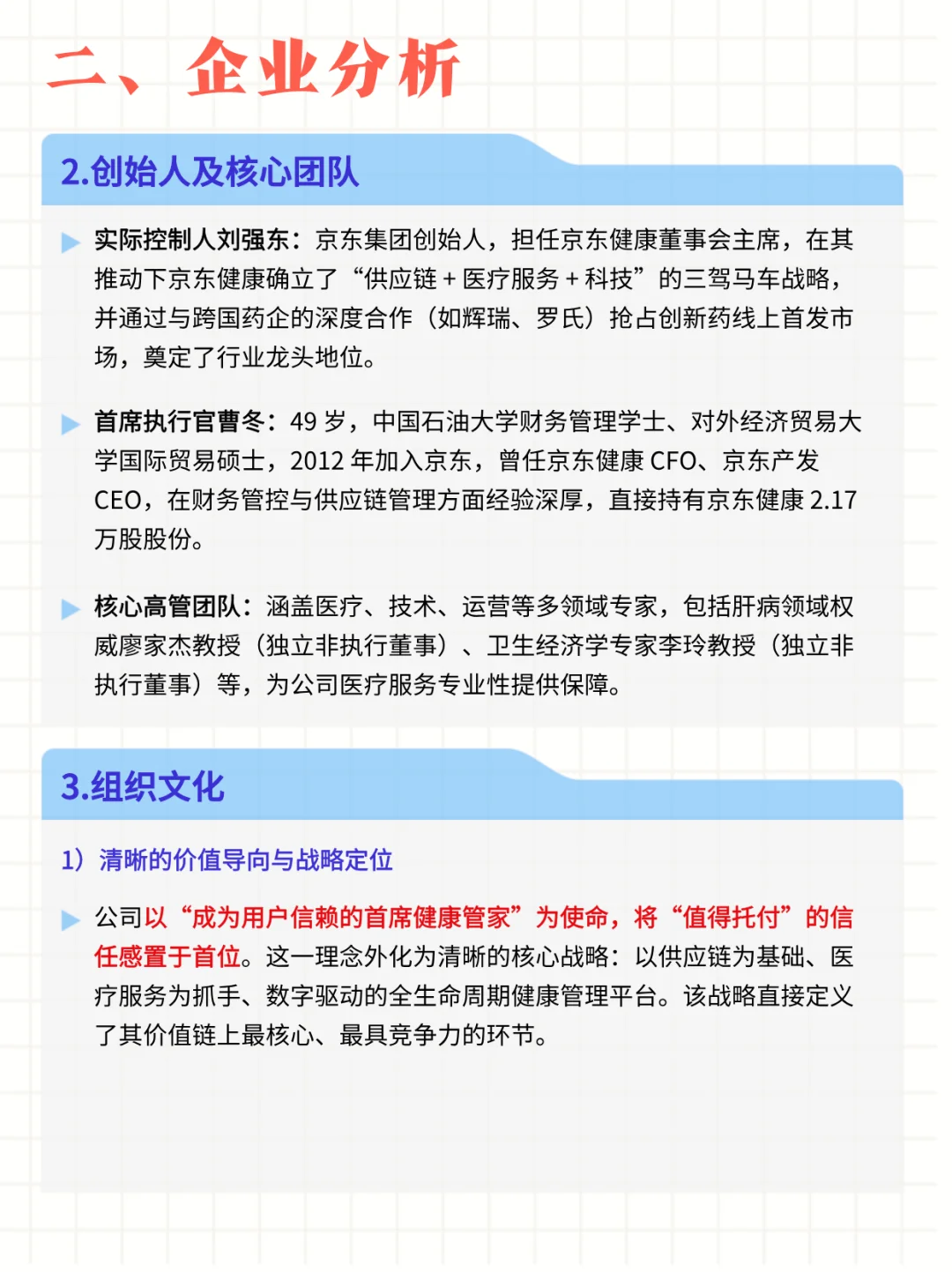 二、企业分析

2.创始人及核心团队

实际控制人刘强东：京东集团创始人，担任京东健康董事会主席，在其推动下京东健康确立了“供应链 + 医疗服务 + 科技”的三驾马车战略，并通过与跨国药企的深度合作（如辉瑞、罗氏）抢占创新药线上首发市场，奠定了行业龙头地位。

首席执行官曹冬：49 岁，中国石油大学财务管理学士、对外经济贸易大学国际贸易硕士，2012 年加入京东，曾任京东健康 CFO、京东产发 CEO，在财务管控与供应链管理方面经验深厚，直接持有京东健康 2.17 万股股份。

核心高管团队：涵盖医疗、技术、运营等多领域专家，包括肝病领域权威廖家杰教授（独立非执行董事）、卫生经济学专家李玲教授（独立非执行董事）等，为公司医疗服务专业性提供保障。

3.组织文化

1）清晰的价值导向与战略定位

公司以“成为用户信赖的首席健康管家”为使命，将“值得托付”的信任感置于首位。这一理念外化为清晰的核心战略：以供应链为基础、医疗服务为抓手、数字驱动的全生命周期健康管理平台。该战略直接定义了其价值链上最核心、最具竞争力的环节。